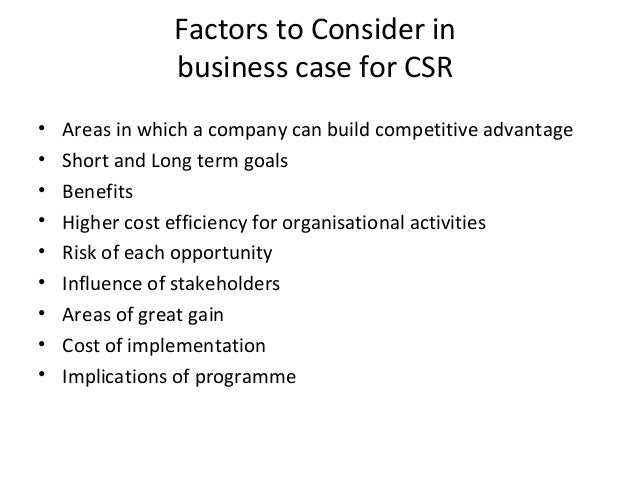 Factors to Consider in
business case for CSR

• Areas in which a company can build competitive advantage
• Short and Long term goals
• Benefits
• Higher cost efficiency for organisational activities
• Risk of each opportunity
• Influence of stakeholders
• Areas of great gain
• Cost of implementation
• Implications of programme